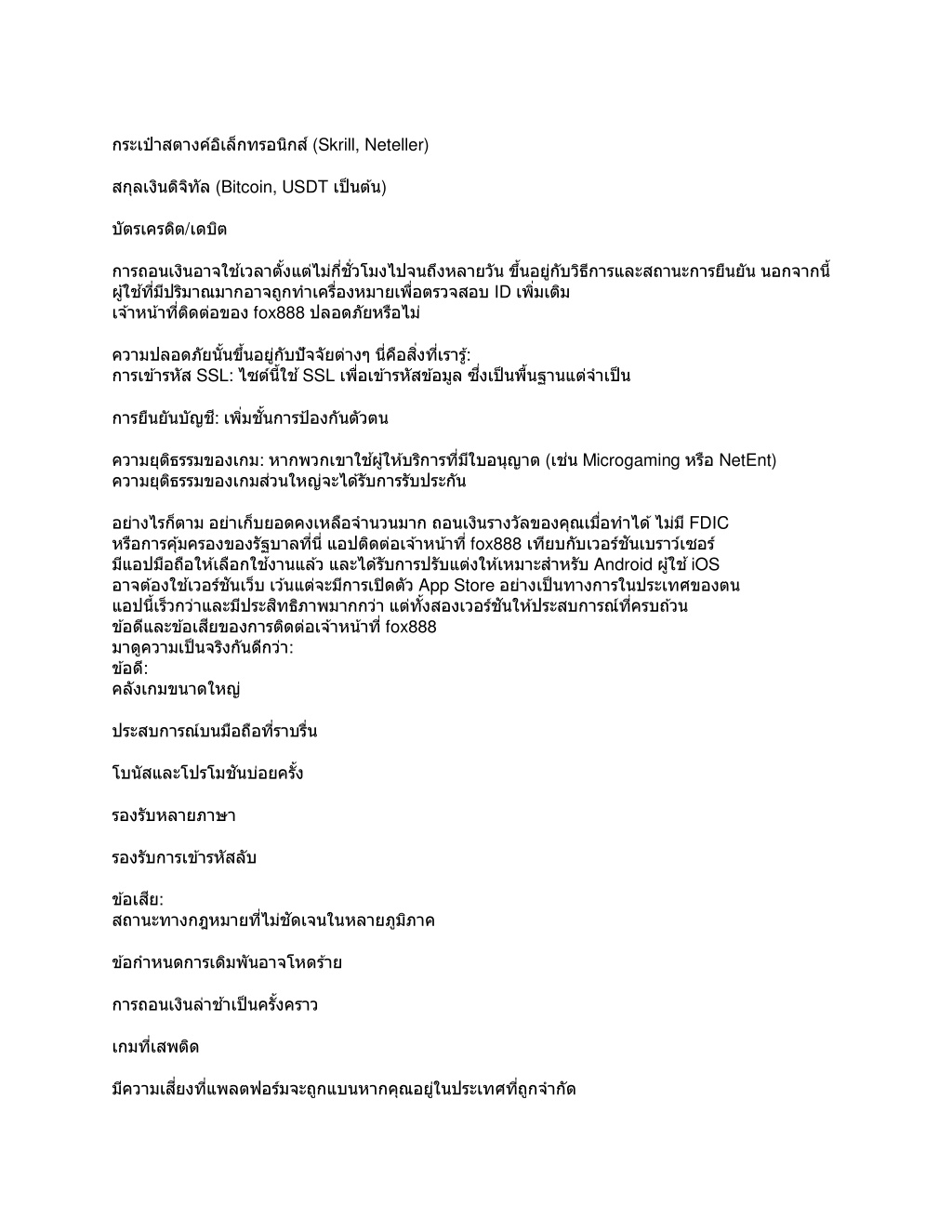 กระเป๋าสตางค์อิเล็กทรอนิกส์ (Skrill, Neteller)

สกุลเงินดิจิทัล (Bitcoin, USDT เป็นต้น)

บัตรเครดิต/เดบิต

การถอนเงินอาจใช้เวลาตั้งแต่ไม่กี่ชั่วโมงไปจนถึงหลายวัน ขึ้นอยู่กับวิธีการและสถานะการยืนยัน นอกจากนี้ ผู้ใช้ที่มีปริมาณมากอาจถูกทำเครื่องหมายเพื่อตรวจสอบ ID เพิ่มเติม
เจ้าหน้าที่ติดต่อของ fox888 ปลอดภัยหรือไม่

ความปลอดภัยนั้นขึ้นอยู่กับปัจจัยต่างๆ นี่คือสิ่งที่เรารู้:
การเข้ารหัส SSL: ไซต์นี้ใช้ SSL เพื่อเข้ารหัสข้อมูล ซึ่งเป็นพื้นฐานแต่จำเป็น

การยืนยันบัญชี: เพิ่มชั้นการป้องกันตัวตน

ความยุติธรรมของเกม: หากพวกเขาใช้ผู้ให้บริการที่มีใบอนุญาต (เช่น Microgaming หรือ NetEnt) ความยุติธรรมของเกมส่วนใหญ่จะได้รับการรับประกัน

อย่างไรก็ตาม อย่าเก็บยอดคงเหลือจำนวนมาก ถอนเงินรางวัลของคุณเมื่อทำได้ ไม่มี FDIC หรือการคุ้มครองของรัฐบาลที่นี่ แอปติดต่อเจ้าหน้าที่ fox888 เทียบกับเวอร์ชันเบราว์เซอร์
มีแอปมือถือให้เลือกใช้งานแล้ว และได้รับการปรับแต่งให้เหมาะสำหรับ Android ผู้ใช้ iOS อาจต้องใช้เวอร์ชันเว็บ เว้นแต่จะมีการเปิดตัว App Store อย่างเป็นทางการในประเทศของตน แอปนี้เร็วกว่าและมีประสิทธิภาพมากกว่า แต่ทั้งสองเวอร์ชันให้ประสบการณ์ที่ครบถ้วน
ข้อดีและข้อเสียของการติดต่อเจ้าหน้าที่ fox888
มาดูความเป็นจริงกันดีกว่า:
ข้อดี:
คลังเกมขนาดใหญ่

ประสบการณ์บนมือถือที่ราบรื่น

โบนัสและโปรโมชันบ่อยครั้ง

รองรับหลายภาษา

รองรับการเข้ารหัสลับ

ข้อเสีย:
สถานะทางกฎหมายที่ไม่ชัดเจนในหลายภูมิภาค

ข้อกำหนดการเดิมพันอาจโหดร้าย

การถอนเงินล่าช้าเป็นครั้งคราว

เกมที่เสพติด

มีความเสี่ยงที่แพลตฟอร์มจะถูกแบนหากคุณอยู่ในประเทศที่ถูกจำกัด